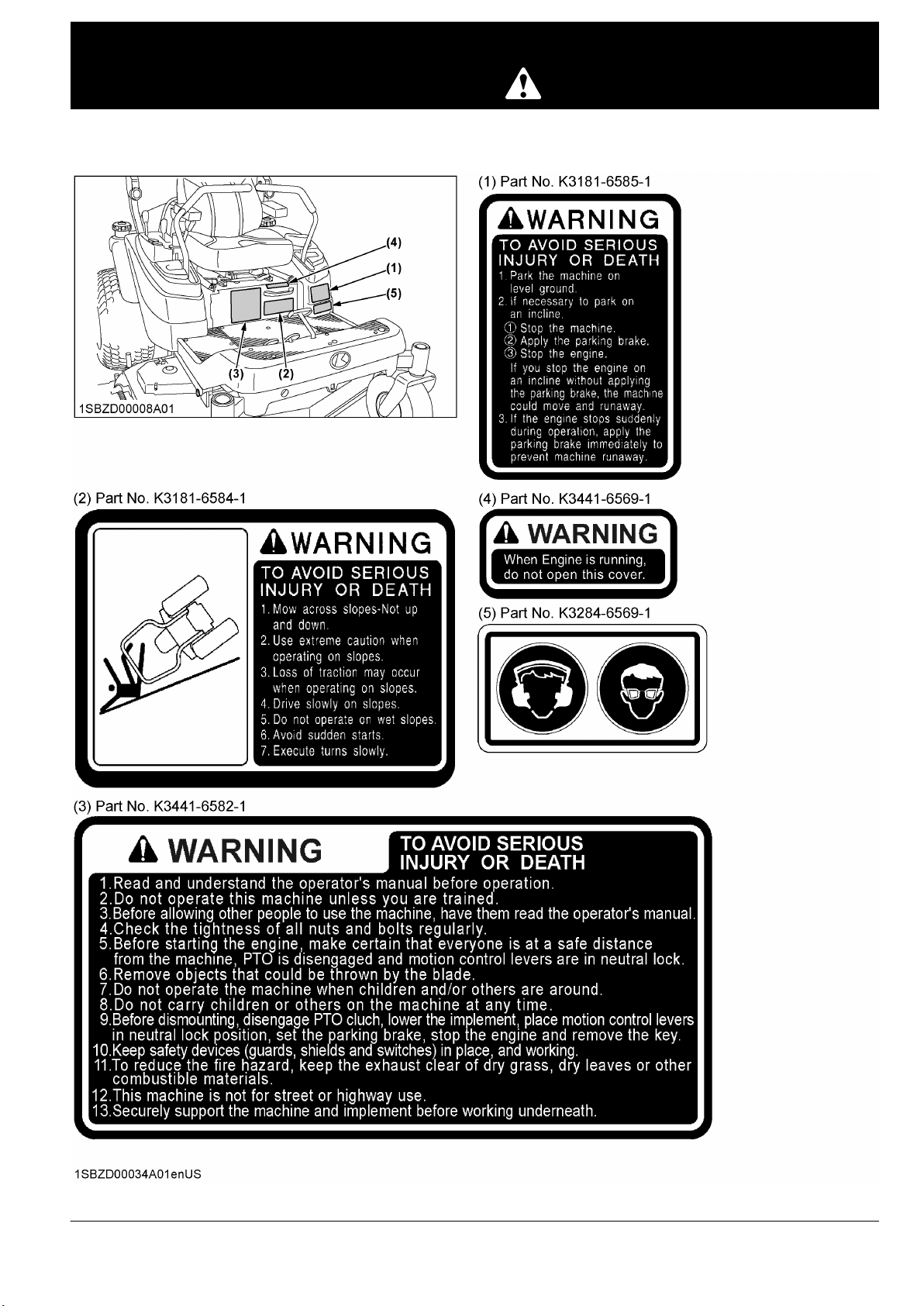 (4)
(1)
(5)
(3) (2)
1SBZD00008A01

(1) Part No. K3181-6585-1

WARNING
TO AVOID SERIOUS INJURY OR DEATH
1. Park the machine on level ground.
2. If necessary to park on an incline.
① Stop the machine.
② Apply the parking brake.
③ Stop the engine.
If you stop the engine on an incline without applying the parking brake, the machine could move and runaway.
3. If the engine stops suddenly during operation, apply the parking brake immediately to prevent machine runaway.

(2) Part No. K3181-6584-1

WARNING
TO AVOID SERIOUS INJURY OR DEATH
1. Mow across slopes-Not up and down.
2. Use extreme caution when operating on slopes.
3. Loss of traction may occur when operating on slopes.
4. Drive slowly on slopes.
5. Do not operate on wet slopes.
6. Avoid sudden starts.
7. Execute turns slowly.

(4) Part No. K3441-6569-1

WARNING
When Engine is running, do not open this cover.

(5) Part No. K3284-6569-1

(3) Part No. K3441-6582-1

WARNING
TO AVOID SERIOUS INJURY OR DEATH
1.Read and understand the operator's manual before operation.
2.Do not operate this machine unless you are trained.
3.Before allowing other people to use the machine, have them read the operator's manual.
4.Check the tightness of all nuts and bolts regularly.
5.Before starting the engine, make certain that everyone is at a safe distance from the machine, PTO is disengaged and motion control levers are in neutral lock.
6.Remove objects that could be thrown by the blade.
7.Do not operate the machine when children and/or others are around.
8.Do not carry children or others on the machine at any time.
9.Before dismounting, disengage PTO cluch, lower the implement, place motion control levers in neutral lock position, set the parking brake, stop the engine and remove the key.
10.Keep safety devices (guards, shields and switches) in place, and working.
11.To reduce the fire hazard, keep the exhaust clear of dry grass, dry leaves or other combustible materials.
12.This machine is not for street or highway use.
13.Securely support the machine and implement before working underneath.

1SBZD00034A01enUS